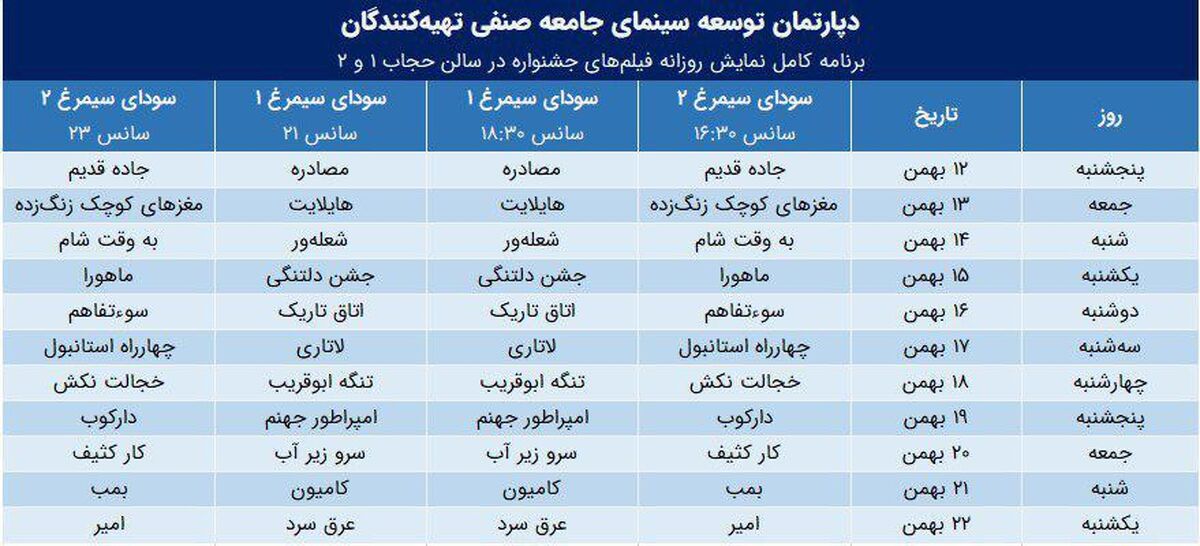 دپارتمان توسعه سینمای جامعه صنفی تهیه‌کنندگان

برنامه کامل نمایش روزانه فیلم‌های جشنواره در سالن حجاب ۱ و ۲

| روز | تاریخ | سودای سیمرغ ۲ سانس ۱۶:۳۰ | سودای سیمرغ ۱ سانس ۱۸:۳۰ | سودای سیمرغ ۱ سانس ۲۱ | سودای سیمرغ ۲ سانس ۲۳ |
|---|---|---|---|---|---|
| پنجشنبه | ۱۲ بهمن | جاده قدیم | مصادره | مصادره | جاده قدیم |
| جمعه | ۱۳ بهمن | مغزهای کوچک زنگ‌زده | هایلایت | هایلایت | مغزهای کوچک زنگ‌زده |
| شنبه | ۱۴ بهمن | به وقت شام | شعله‌ور | شعله‌ور | به وقت شام |
| یکشنبه | ۱۵ بهمن | ماهورا | جشن دلتنگی | جشن دلتنگی | ماهورا |
| دوشنبه | ۱۶ بهمن | سوءتفاهم | اتاق تاریک | اتاق تاریک | سوءتفاهم |
| سه‌شنبه | ۱۷ بهمن | چهارراه استانبول | لاتاری | لاتاری | چهارراه استانبول |
| چهارشنبه | ۱۸ بهمن | خجالت نکش | تنگه ابوقریب | تنگه ابوقریب | خجالت نکش |
| پنجشنبه | ۱۹ بهمن | دارکوب | امپراطور جهنم | امپراطور جهنم | دارکوب |
| جمعه | ۲۰ بهمن | کار کثیف | سرو زیر آب | سرو زیر آب | کار کثیف |
| شنبه | ۲۱ بهمن | بمب | کامیون | کامیون | بمب |
| یکشنبه | ۲۲ بهمن | امیر | عرق سرد | عرق سرد | امیر |